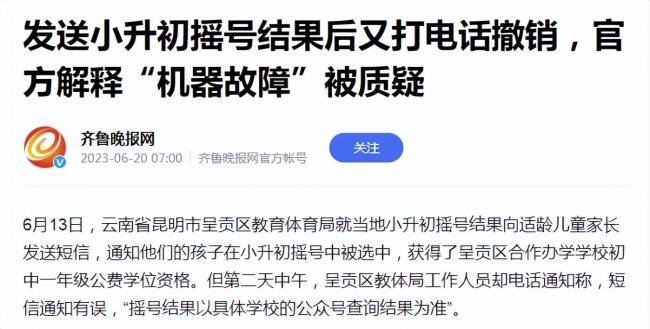 发送小升初摇号结果后又打电话撤销，官方解释“机器故障”被质疑

齐鲁晚报网
2023-06-20 07:00 | 齐鲁晚报网官方帐号
关注

6月13日，云南省昆明市呈贡区教育体育局就当地小升初摇号结果向适龄儿童家长发送短信，通知他们的孩子在小升初摇号中被选中，获得了呈贡区合作办学学校初中一年级公费学位资格。但第二天中午，呈贡区教体局工作人员却电话通知称，短信通知有误，“摇号结果以具体学校的公众号查询结果为准”。